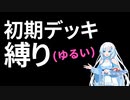 初期デッキ
縛り(ゆるい)